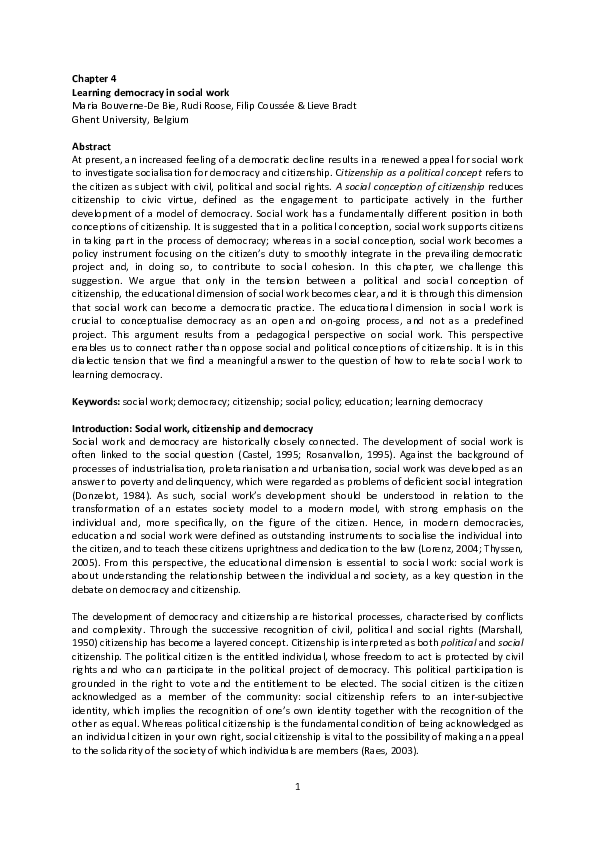 Chapter 4
Learning democracy in social work
Maria Bouverne-De Bie, Rudi Roose, Filip Coussée & Lieve Bradt
Ghent University, Belgium

Abstract
At present, an increased feeling of a democratic decline results in a renewed appeal for social work to investigate socialisation for democracy and citizenship. Citizenship as a political concept refers to the citizen as subject with civil, political and social rights. A social conception of citizenship reduces citizenship to civic virtue, defined as the engagement to participate actively in the further development of a model of democracy. Social work has a fundamentally different position in both conceptions of citizenship. It is suggested that in a political conception, social work supports citizens in taking part in the process of democracy; whereas in a social conception, social work becomes a policy instrument focusing on the citizen's duty to smoothly integrate in the prevailing democratic project and, in doing so, to contribute to social cohesion. In this chapter, we challenge this suggestion. We argue that only in the tension between a political and social conception of citizenship, the educational dimension of social work becomes clear, and it is through this dimension that social work can become a democratic practice. The educational dimension in social work is crucial to conceptualise democracy as an open and on-going process, and not as a predefined project. This argument results from a pedagogical perspective on social work. This perspective enables us to connect rather than oppose social and political conceptions of citizenship. It is in this dialectic tension that we find a meaningful answer to the question of how to relate social work to learning democracy.

Keywords: social work; democracy; citizenship; social policy; education; learning democracy

Introduction: Social work, citizenship and democracy
Social work and democracy are historically closely connected. The development of social work is often linked to the social question (Castel, 1995; Rosanvallon, 1995). Against the background of processes of industrialisation, proletarianisation and urbanisation, social work was developed as an answer to poverty and delinquency, which were regarded as problems of deficient social integration (Donzelot, 1984). As such, social work's development should be understood in relation to the transformation of an estates society model to a modern model, with strong emphasis on the individual and, more specifically, on the figure of the citizen. Hence, in modern democracies, education and social work were defined as outstanding instruments to socialise the individual into the citizen, and to teach these citizens uprightness and dedication to the law (Lorenz, 2004; Thyssen, 2005). From this perspective, the educational dimension is essential to social work: social work is about understanding the relationship between the individual and society, as a key question in the debate on democracy and citizenship.

The development of democracy and citizenship are historical processes, characterised by conflicts and complexity. Through the successive recognition of civil, political and social rights (Marshall, 1950) citizenship has become a layered concept. Citizenship is interpreted as both political and social citizenship. The political citizen is the entitled individual, whose freedom to act is protected by civil rights and who can participate in the political project of democracy. This political participation is grounded in the right to vote and the entitlement to be elected. The social citizen is the citizen acknowledged as a member of the community: social citizenship refers to an inter-subjective identity, which implies the recognition of one's own identity together with the recognition of the other as equal. Whereas political citizenship is the fundamental condition of being acknowledged as an individual citizen in your own right, social citizenship is vital to the possibility of making an appeal to the solidarity of the society of which individuals are members (Raes, 2003).

1